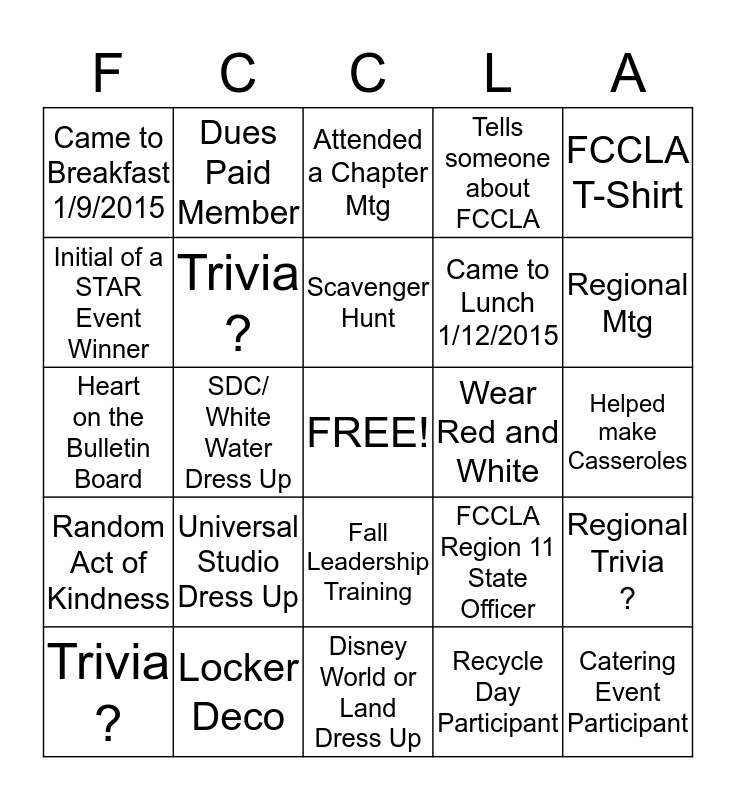 | F | C | C | L | A |
|---|---|---|---|---|
| Came to Breakfast 1/9/2015 | Dues Paid Member | Attended a Chapter Mtg | Tells someone about FCCLA | FCCLA T-Shirt |
| Initial of a STAR Event Winner | Trivia ? | Scavenger Hunt | Came to Lunch 1/12/2015 | Regional Mtg |
| Heart on the Bulletin Board | SDC/ White Water Dress Up | FREE! | Wear Red and White | Helped make Casseroles |
| Random Act of Kindness | Universal Studio Dress Up | Fall Leadership Training | FCCLA Region 11 State Officer | Regional Trivia ? |
| Trivia ? | Locker Deco | Disney World or Land Dress Up | Recycle Day Participant | Catering Event Participant |